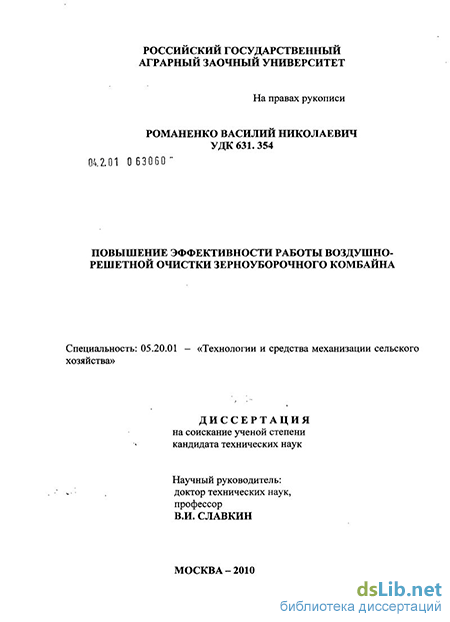 РОССИЙСКИЙ ГОСУДАРСТВЕННЫЙ АГРАРНЫЙ ЗАОЧНЫЙ УНИВЕРСИТЕТ

На правах рукописи

РОМАНЕНКО ВАСИЛИЙ НИКОЛАЕВИЧ
УДК 631. 354

04.2.01 0 63060 -

ПОВЫШЕНИЕ ЭФФЕКТИВНОСТИ РАБОТЫ ВОЗДУШНО-РЕШЕТНОЙ ОЧИСТКИ ЗЕРНОУБОРОЧНОГО КОМБАЙНА

Специальность: 05.20.01 – «Технологии и средства механизации сельского хозяйства»

ДИССЕРТАЦИЯ
на соискание ученой степени
кандидата технических наук

Научный руководитель:
доктор технических наук,
профессор
В.И. СЛАВКИН

МОСКВА – 2010

dsLib.net
библиотека диссертаций